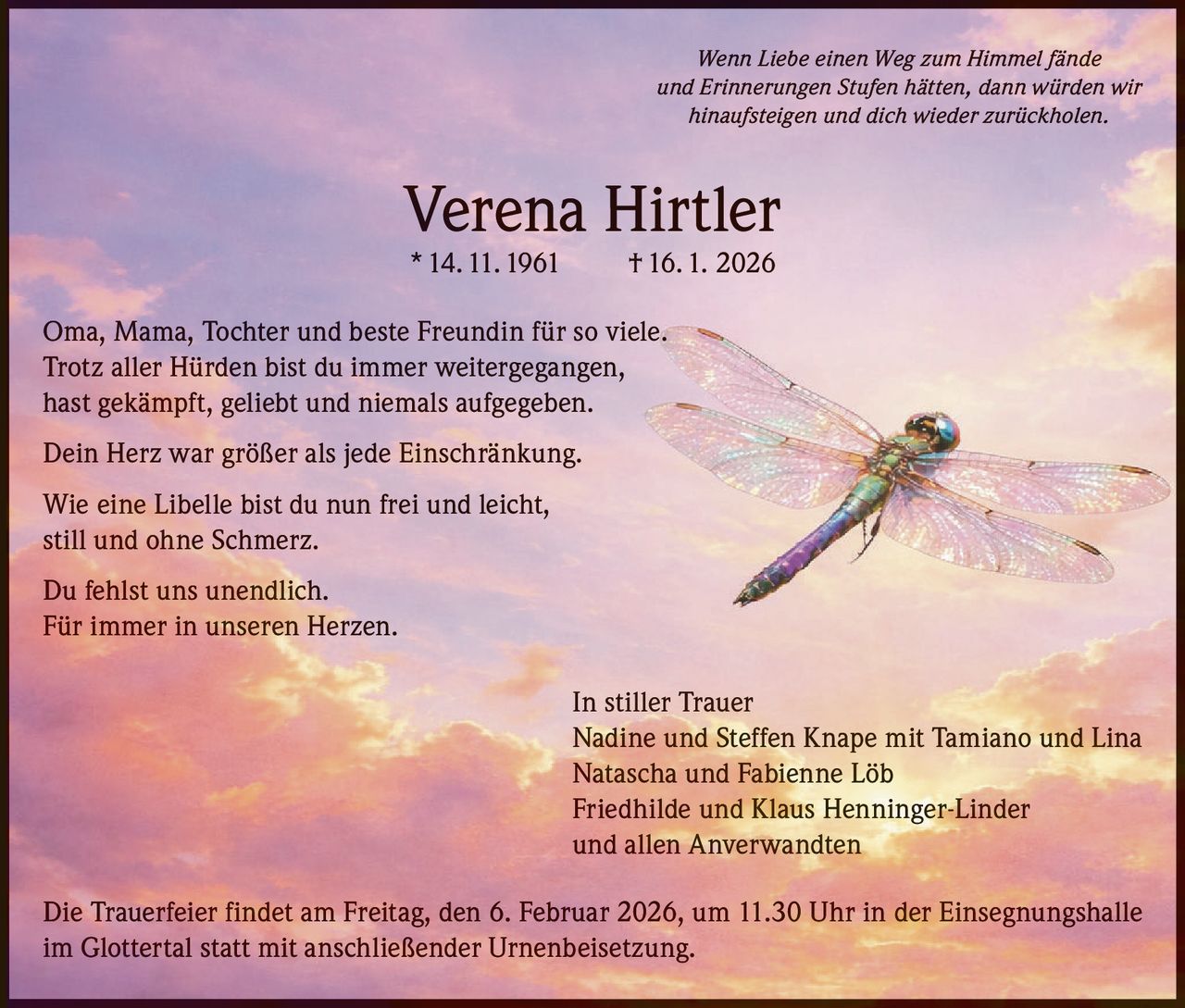 Wenn Liebe einen Weg zum Himmel fände und Erinnerungen Stufen hätten, dann würden wir hinaufsteigen und dich wieder zurückholen.

Verena Hirtler

* 14. 11. 1961 † 16. 1. 2026

Oma, Mama, Tochter und beste Freundin für so viele. Trotz aller Hürden bist du immer weitergegangen, hast gekämpft, geliebt und niemals aufgegeben.

Dein Herz war größer als jede Einschränkung.

Wie eine Libelle bist du nun frei und leicht, still und ohne Schmerz.

Du fehlst uns unendlich.
Für immer in unseren Herzen.

In stiller Trauer
Nadine und Steffen Knape mit Tamiano und Lina
Natascha und Fabienne Löb
Friedhilde und Klaus Henninger-Linder
und allen Anverwandten

Die Trauerfeier findet am Freitag, den 6. Februar 2026, um 11.30 Uhr in der Einsegnungshalle im Glottertal statt mit anschließender Urnenbeisetzung.